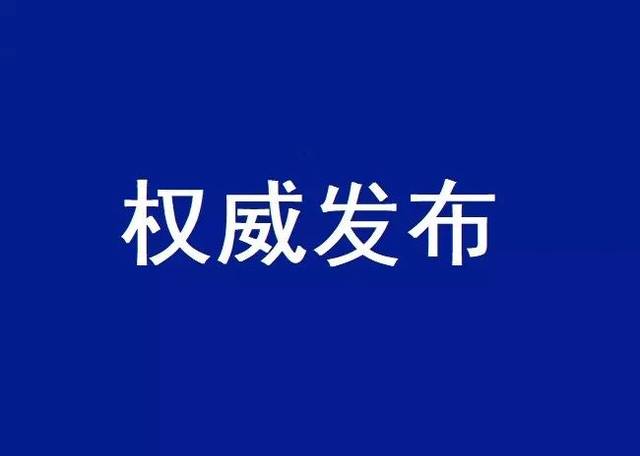 权威发布